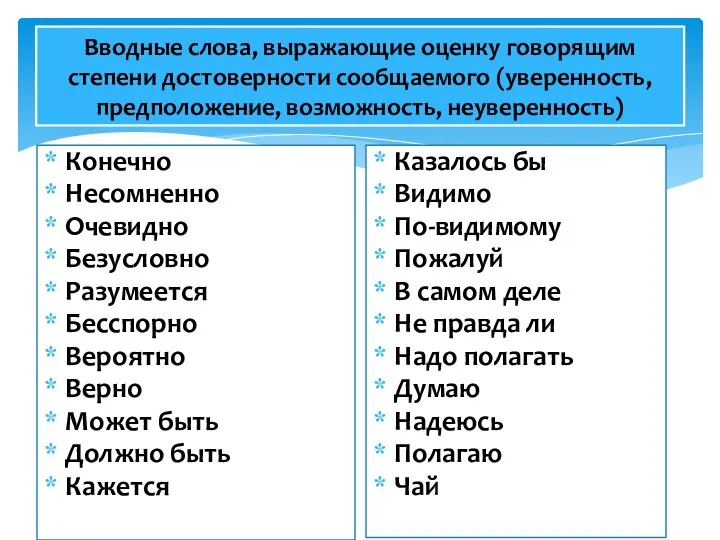 Вводные слова, выражающие оценку говорящим степени достоверности сообщаемого (уверенность, предположение, возможность, неуверенность)

* Конечно
* Несомненно
* Очевидно
* Безусловно
* Разумеется
* Бесспорно
* Вероятно
* Верно
* Может быть
* Должно быть
* Кажется

* Казалось бы
* Видимо
* По-видимому
* Пожалуй
* В самом деле
* Не правда ли
* Надо полагать
* Думаю
* Надеюсь
* Полагаю
* Чай